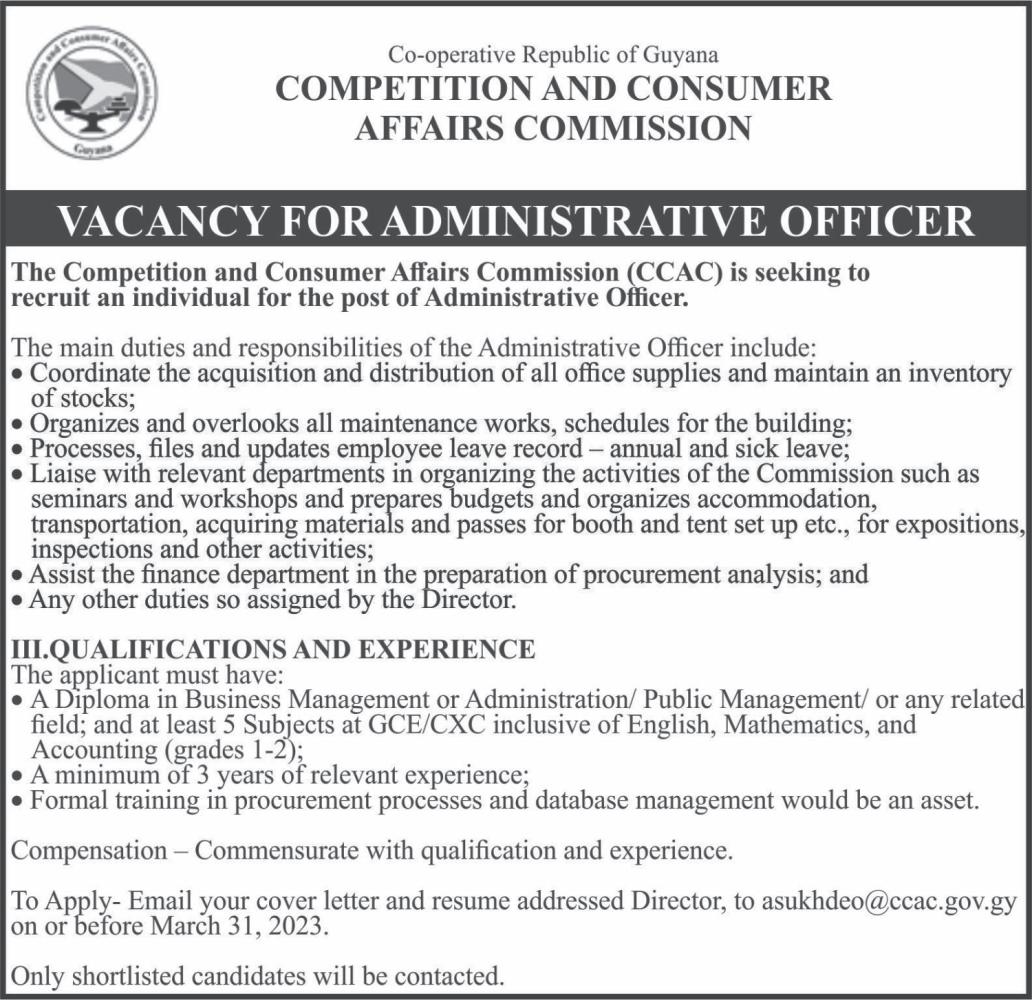 Competition and Consumer Affairs Commission
Guyana

Co-operative Republic of Guyana
COMPETITION AND CONSUMER AFFAIRS COMMISSION

VACANCY FOR ADMINISTRATIVE OFFICER

The Competition and Consumer Affairs Commission (CCAC) is seeking to recruit an individual for the post of Administrative Officer.

The main duties and responsibilities of the Administrative Officer include:
• Coordinate the acquisition and distribution of all office supplies and maintain an inventory of stocks;
• Organizes and overlooks all maintenance works, schedules for the building;
• Processes, files and updates employee leave record – annual and sick leave;
• Liaise with relevant departments in organizing the activities of the Commission such as seminars and workshops and prepares budgets and organizes accommodation, transportation, acquiring materials and passes for booth and tent set up etc., for expositions, inspections and other activities;
• Assist the finance department in the preparation of procurement analysis; and
• Any other duties so assigned by the Director.

III.QUALIFICATIONS AND EXPERIENCE
The applicant must have:
• A Diploma in Business Management or Administration/ Public Management/ or any related field; and at least 5 Subjects at GCE/CXC inclusive of English, Mathematics, and Accounting (grades 1-2);
• A minimum of 3 years of relevant experience;
• Formal training in procurement processes and database management would be an asset.

Compensation – Commensurate with qualification and experience.

To Apply- Email your cover letter and resume addressed Director, to asukhdeo@ccac.gov.gy on or before March 31, 2023.

Only shortlisted candidates will be contacted.